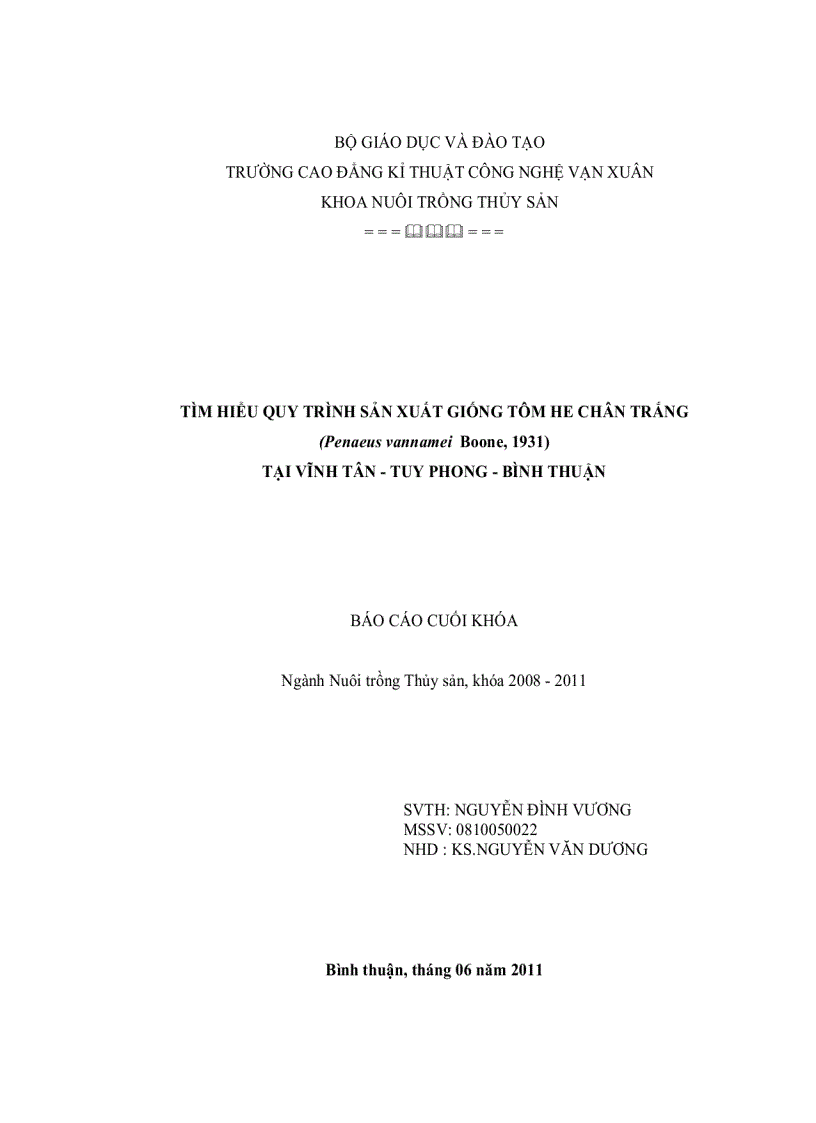 BỘ GIÁO DỤC VÀ ĐÀO TẠO
TRƯỜNG CAO ĐẲNG KĨ THUẬT CÔNG NGHỆ VẠN XUÂN
KHOA NUÔI TRỒNG THỦY SẢN
= = = 📖📖📖 = = =

TÌM HIỂU QUY TRÌNH SẢN XUẤT GIỐNG TÔM HE CHÂN TRẮNG
(Penaeus vannamei Boone, 1931)
TẠI VĨNH TÂN - TUY PHONG - BÌNH THUẬN

BÁO CÁO CUỐI KHÓA

Ngành Nuôi trồng Thủy sản, khóa 2008 - 2011

SVTH: NGUYỄN ĐÌNH VƯƠNG
MSSV: 0810050022
NHD : KS.NGUYỄN VĂN DƯƠNG

Bình thuận, tháng 06 năm 2011